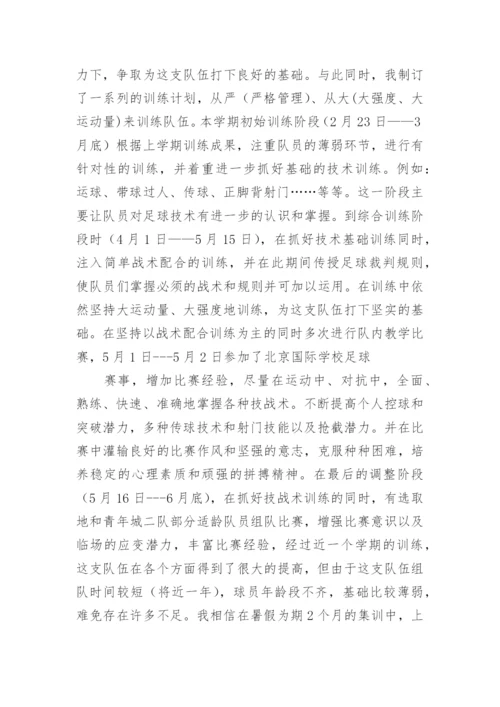 力下，争取为这支队伍打下良好的基础。与此同时，我制订了一系列的训练计划，从严（严格管理）、从大(大强度、大运动量)来训练队伍。本学期初始训练阶段（2月23日——3月底）根据上学期训练成果，注重队员的薄弱环节，进行有针对性的训练，并着重进一步抓好基础的技术训练。例如：运球、带球过人、传球、正脚背射门……等等。这一阶段主要让队员对足球技术有进一步的认识和掌握。到综合训练阶段时（4月1日——5月15日），在抓好技术基础训练同时，注入简单战术配合的训练，并在此期间传授足球裁判规则，使队员们掌握必须的战术和规则并可加以运用。在训练中依然坚持大运动量、大强度地训练，为这支队伍打下坚实的基础。在坚持以战术配合训练为主的同时多次进行队内教学比赛，5月1日---5月2日参加了北京国际学校足球

赛事，增加比赛经验，尽量在运动中、对抗中，全面、熟练、快速、准确地掌握各种技战术。不断提高个人控球和突破潜力，多种传球技术和射门技能以及抢截潜力。并在比赛中灌输良好的比赛作风和坚强的意志，克服种种困难，培养稳定的心理素质和顽强的拼搏精神。在最后的调整阶段（5月16日---6月底），在抓好技战术训练的同时，有选取地和青年城二队部分适龄队员组队比赛，增强比赛意识以及临场的应变潜力，丰富比赛经验，经过近一个学期的训练，这支队伍在各个方面得到了很大的提高，但由于这支队伍组队时间较短（将近一年），球员年龄段不齐，基础比较薄弱，难免存在许多不足。我相信在暑假为期2个月的集训中，上